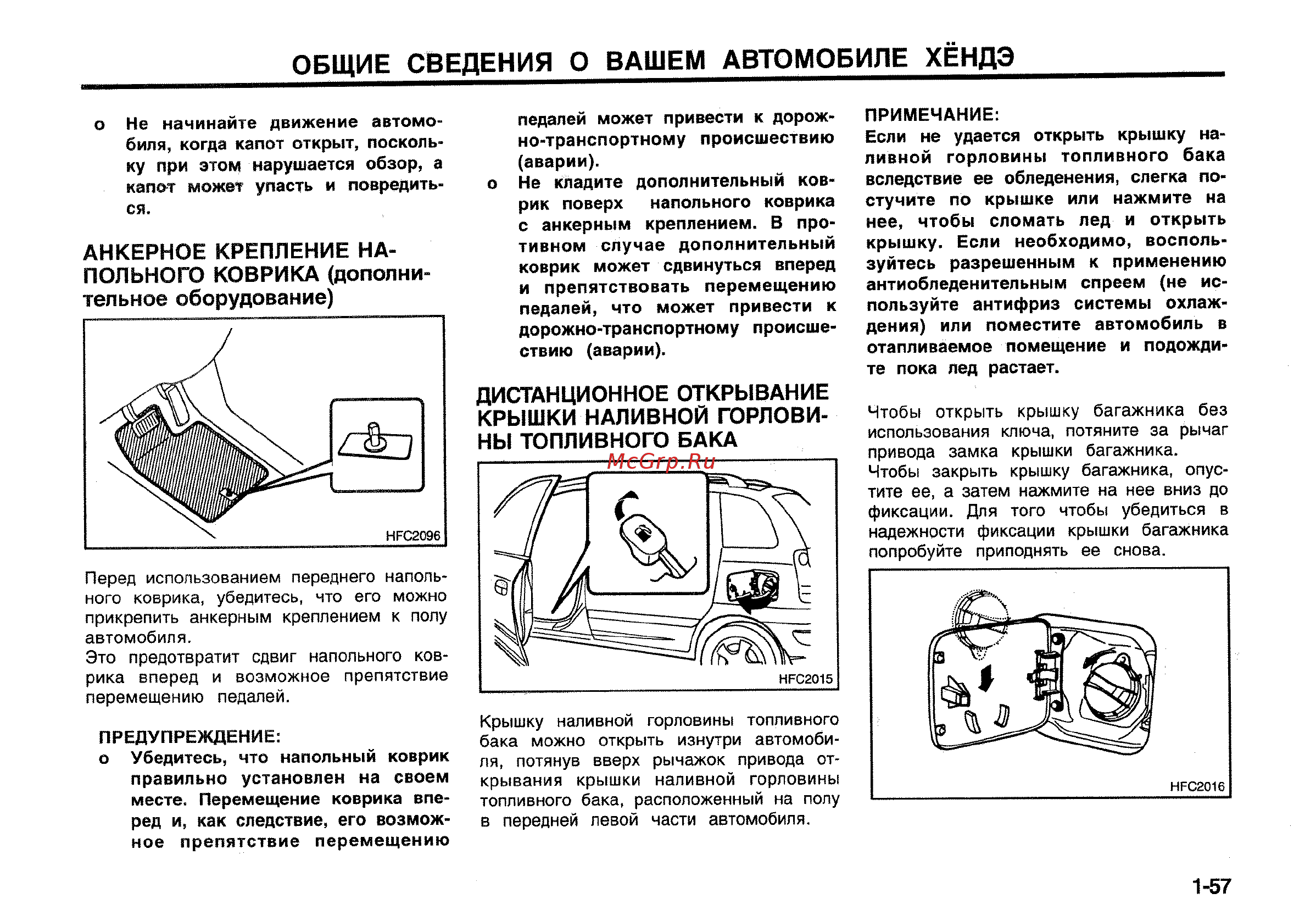 ОБЩИЕ СВЕДЕНИЯ О ВАШЕМ АВТОМОБИЛЕ ХЁНДЭ

o Не начинайте движение автомобиля, когда капот открыт, поскольку при этом нарушается обзор, а капот может упасть и повредиться.

АНКЕРНОЕ КРЕПЛЕНИЕ НАПОЛЬНОГО КОВРИКА (дополнительное оборудование)

HFC2096

Перед использованием переднего напольного коврика, убедитесь, что его можно прикрепить анкерным креплением к полу автомобиля.
Это предотвратит сдвиг напольного коврика вперед и возможное препятствие перемещению педалей.

ПРЕДУПРЕЖДЕНИЕ:
o Убедитесь, что напольный коврик правильно установлен на своем месте. Перемещение коврика вперед и, как следствие, его возможное препятствие перемещению педалей может привести к дорожно-транспортному происшествию (аварии).
o Не кладите дополнительный коврик поверх напольного коврика с анкерным креплением. В противном случае дополнительный коврик может сдвинуться вперед и препятствовать перемещению педалей, что может привести к дорожно-транспортному происшествию (аварии).

ДИСТАНЦИОННОЕ ОТКРЫВАНИЕ КРЫШКИ НАЛИВНОЙ ГОРЛОВИНЫ ТОПЛИВНОГО БАКА

McGrp.Ru

HFC2015

Крышку наливной горловины топливного бака можно открыть изнутри автомобиля, потянув вверх рычажок привода открывания крышки наливной горловины топливного бака, расположенный на полу в передней левой части автомобиля.

ПРИМЕЧАНИЕ:
Если не удается открыть крышку наливной горловины топливного бака вследствие ее обледенения, слегка постучите по крышке или нажмите на нее, чтобы сломать лед и открыть крышку. Если необходимо, воспользуйтесь разрешенным к применению антиобледенительным спреем (не используйте антифриз системы охлаждения) или поместите автомобиль в отапливаемое помещение и подождите пока лед растает.

Чтобы открыть крышку багажника без использования ключа, потяните за рычаг привода замка крышки багажника.
Чтобы закрыть крышку багажника, опустите ее, а затем нажмите на нее вниз до фиксации. Для того чтобы убедиться в надежности фиксации крышки багажника попробуйте приподнять ее снова.

HFC2016

1-57